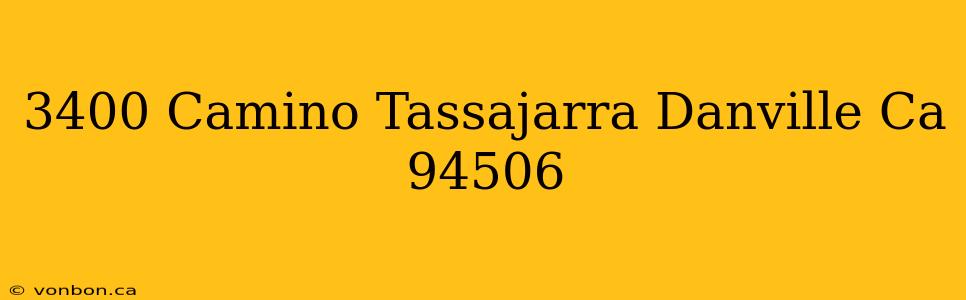 3400 Camino Tassajarra Danville Ca 94506

© vonbon.ca